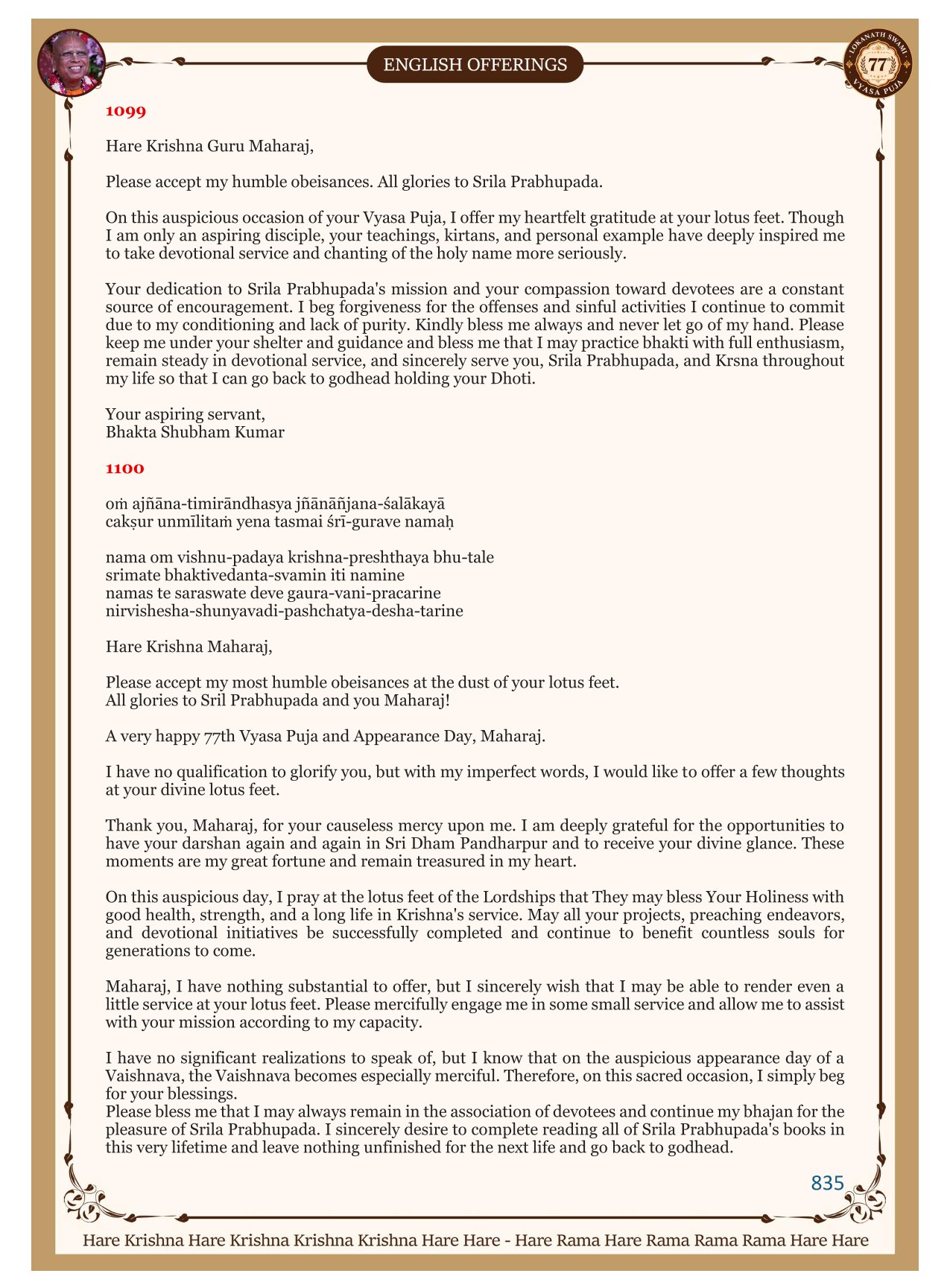 ENGLISH OFFERINGS

LOKANATH SWAMI 77 VYASA PUJA

1099

Hare Krishna Guru Maharaj,

Please accept my humble obeisances. All glories to Srila Prabhupada.

On this auspicious occasion of your Vyasa Puja, I offer my heartfelt gratitude at your lotus feet. Though I am only an aspiring disciple, your teachings, kirtans, and personal example have deeply inspired me to take devotional service and chanting of the holy name more seriously.

Your dedication to Srila Prabhupada's mission and your compassion toward devotees are a constant source of encouragement. I beg forgiveness for the offenses and sinful activities I continue to commit due to my conditioning and lack of purity. Kindly bless me always and never let go of my hand. Please keep me under your shelter and guidance and bless me that I may practice bhakti with full enthusiasm, remain steady in devotional service, and sincerely serve you, Srila Prabhupada, and Krsna throughout my life so that I can go back to godhead holding your Dhoti.

Your aspiring servant,
Bhakta Shubham Kumar

1100

oṁ ajñāna-timirāndhasya jñānāñjana-śalākayā
cakṣur unmīlitaṁ yena tasmai śrī-gurave namaḥ

nama om vishnu-padaya krishna-preshthaya bhu-tale
srimate bhaktivedanta-svamin iti namine
namas te saraswate deve gaura-vani-pracarine
nirvishesha-shunyavadi-pashchatya-desha-tarine

Hare Krishna Maharaj,

Please accept my most humble obeisances at the dust of your lotus feet.
All glories to Sril Prabhupada and you Maharaj!

A very happy 77th Vyasa Puja and Appearance Day, Maharaj.

I have no qualification to glorify you, but with my imperfect words, I would like to offer a few thoughts at your divine lotus feet.

Thank you, Maharaj, for your causeless mercy upon me. I am deeply grateful for the opportunities to have your darshan again and again in Sri Dham Pandharpur and to receive your divine glance. These moments are my great fortune and remain treasured in my heart.

On this auspicious day, I pray at the lotus feet of the Lordships that They may bless Your Holiness with good health, strength, and a long life in Krishna's service. May all your projects, preaching endeavors, and devotional initiatives be successfully completed and continue to benefit countless souls for generations to come.

Maharaj, I have nothing substantial to offer, but I sincerely wish that I may be able to render even a little service at your lotus feet. Please mercifully engage me in some small service and allow me to assist with your mission according to my capacity.

I have no significant realizations to speak of, but I know that on the auspicious appearance day of a Vaishnava, the Vaishnava becomes especially merciful. Therefore, on this sacred occasion, I simply beg for your blessings.
Please bless me that I may always remain in the association of devotees and continue my bhajan for the pleasure of Srila Prabhupada. I sincerely desire to complete reading all of Srila Prabhupada's books in this very lifetime and leave nothing unfinished for the next life and go back to godhead.

835

Hare Krishna Hare Krishna Krishna Krishna Hare Hare - Hare Rama Hare Rama Rama Rama Hare Hare